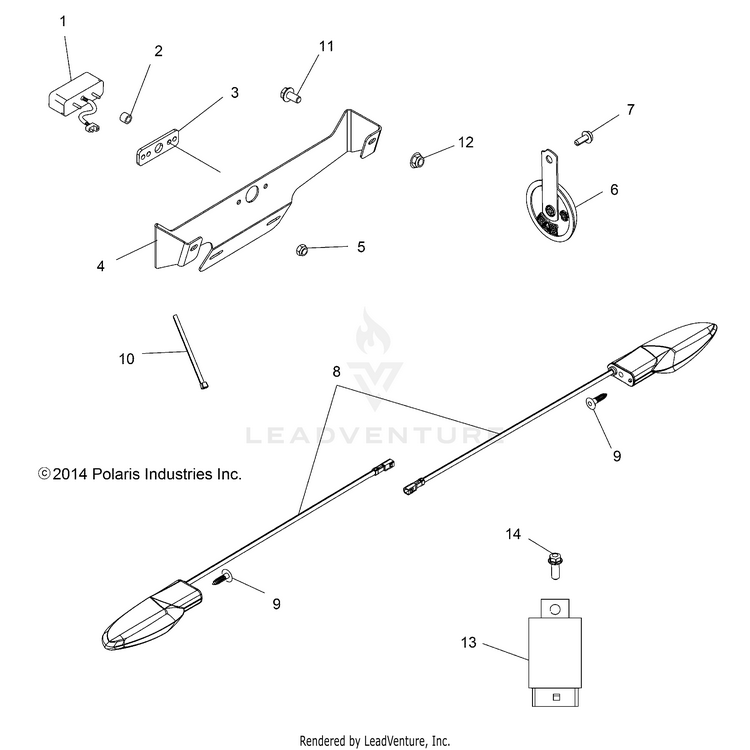 1
2
11
3
7
12
6
4
5
10
8
LEADVENTURE
9
©2014 Polaris Industries Inc.
14
9
13
Rendered by LeadVenture, Inc.